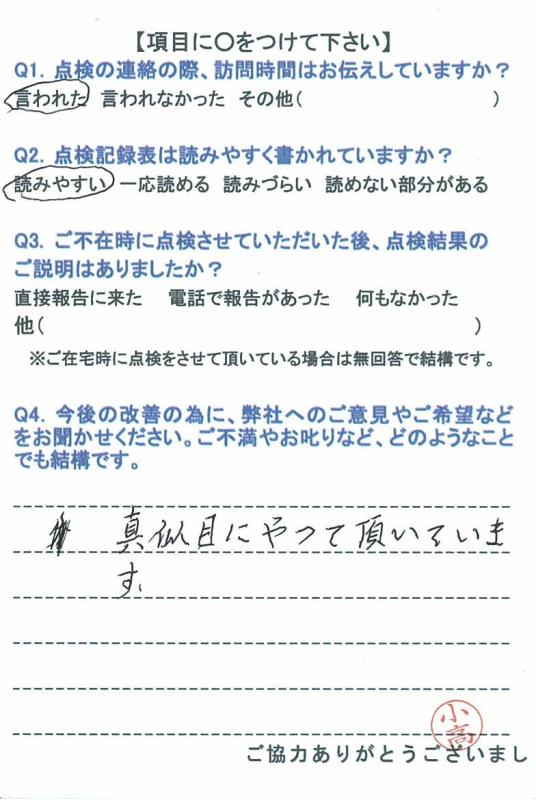 【項目に○をつけて下さい】
Q1. 点検の連絡の際、訪問時間はお伝えしていますか？
言われた　言われなかった　その他（　　　　　　　　　）

Q2. 点検記録表は読みやすく書かれていますか？
読みやすい　一応読める　読みづらい　読めない部分がある

Q3. ご不在時に点検させていただいた後、点検結果のご説明はありましたか？
直接報告に来た　電話で報告があった　何もなかった
他（　　　　　　　　　　　　　　　　　　）
※ご在宅時に点検をさせて頂いている場合は無回答で結構です。

Q4. 今後の改善の為に、弊社へのご意見やご希望などをお聞かせください。ご不満やお叱りなど、どのようなことでも結構です。

真似目にやって頂いています。

小高

ご協力ありがとうございまし